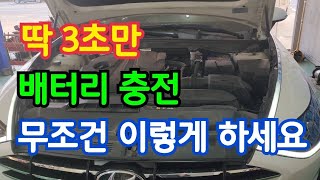 딱 3초만
배터리 충전
무조건 이렇게 하세요